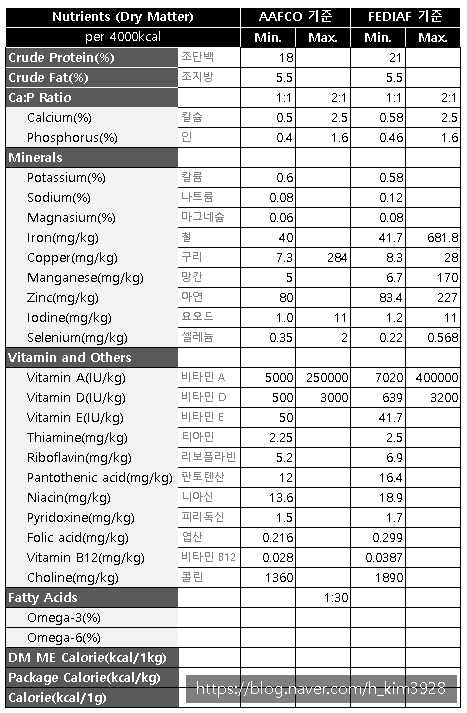 | Nutrients (Dry Matter) | | AAFCO 기준 | | FEDIAF 기준 | |
|---|---|---|---|---|---|
| per 4000kcal | | Min. | Max. | Min. | Max. |
| Crude Protein(%) | 조단백 | 18 | | 21 | |
| Crude Fat(%) | 조지방 | 5.5 | | 5.5 | |
| Ca:P Ratio | | 1:1 | 2:1 | 1:1 | 2:1 |
| Calcium(%) | 칼슘 | 0.5 | 2.5 | 0.58 | 2.5 |
| Phosphorus(%) | 인 | 0.4 | 1.6 | 0.46 | 1.6 |
| Minerals | | | | | |
| Potassium(%) | 칼륨 | 0.6 | | 0.58 | |
| Sodium(%) | 나트륨 | 0.08 | | 0.12 | |
| Magnasium(%) | 마그네슘 | 0.06 | | 0.08 | |
| Iron(mg/kg) | 철 | 40 | | 41.7 | 681.8 |
| Copper(mg/kg) | 구리 | 7.3 | 284 | 8.3 | 28 |
| Manganese(mg/kg) | 망간 | 5 | | 6.7 | 170 |
| Zinc(mg/kg) | 아연 | 80 | | 83.4 | 227 |
| Iodine(mg/kg) | 요오드 | 1.0 | 11 | 1.2 | 11 |
| Selenium(mg/kg) | 셀레늄 | 0.35 | 2 | 0.22 | 0.568 |
| Vitamin and Others | | | | | |
| Vitamin A(IU/kg) | 비타민 A | 5000 | 250000 | 7020 | 400000 |
| Vitamin D(IU/kg) | 비타민 D | 500 | 3000 | 639 | 3200 |
| Vitamin E(IU/kg) | 비타민 E | 50 | | 41.7 | |
| Thiamine(mg/kg) | 티아민 | 2.25 | | 2.5 | |
| Riboflavin(mg/kg) | 리보플라빈 | 5.2 | | 6.9 | |
| Pantothenic acid(mg/kg) | 판토텐산 | 12 | | 16.4 | |
| Niacin(mg/kg) | 니아신 | 13.6 | | 18.9 | |
| Pyridoxine(mg/kg) | 피리독신 | 1.5 | | 1.7 | |
| Folic acid(mg/kg) | 엽산 | 0.216 | | 0.299 | |
| Vitamin B12(mg/kg) | 비타민 B12 | 0.028 | | 0.0387 | |
| Choline(mg/kg) | 콜린 | 1360 | | 1890 | |
| Fatty Acids | | | 1:30 | | |
| Omega-3(%) | | | | | |
| Omega-6(%) | | | | | |
| DM ME Calorie(kcal/1kg) | | | | | |
| Package Calorie(kcal/kg) | | | | | |
| Calorie(kcal/1g) | | | | | |

https://blog.naver.com/h_kim3928